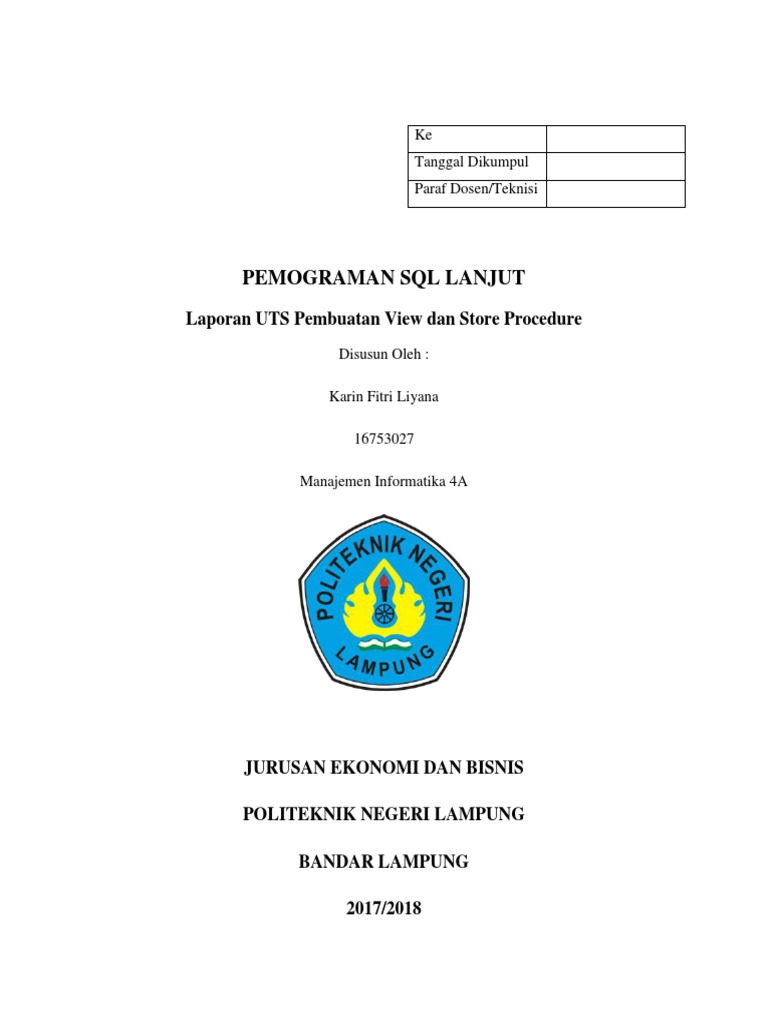 | Ke | |
|---|---|
| Tanggal Dikumpul | |
| Paraf Dosen/Teknisi | |

PEMOGRAMAN SQL LANJUT

Laporan UTS Pembuatan View dan Store Procedure

Disusun Oleh :

Karin Fitri Liyana

16753027

Manajemen Informatika 4A

POLITEKNIK NEGERI LAMPUNG

JURUSAN EKONOMI DAN BISNIS

POLITEKNIK NEGERI LAMPUNG

BANDAR LAMPUNG

2017/2018